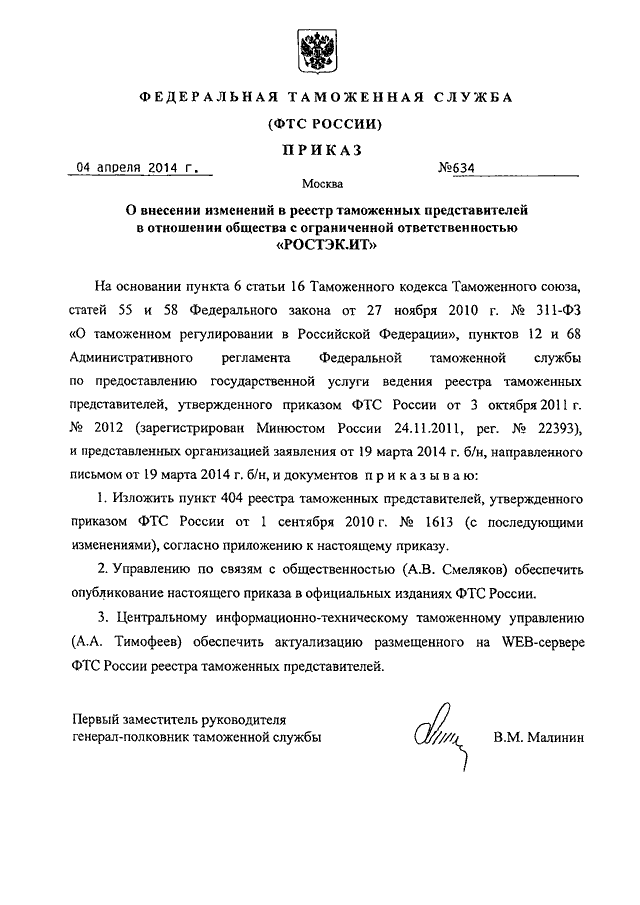 ФЕДЕРАЛЬНАЯ ТАМОЖЕННАЯ СЛУЖБА

(ФТС РОССИИ)

ПРИКАЗ

04 апреля 2014 г. №634

Москва

О внесении изменений в реестр таможенных представителей в отношении общества с ограниченной ответственностью «РОСТЭК.ИТ»

На основании пункта 6 статьи 16 Таможенного кодекса Таможенного союза, статей 55 и 58 Федерального закона от 27 ноября 2010 г. № 311-ФЗ «О таможенном регулировании в Российской Федерации», пунктов 12 и 68 Административного регламента Федеральной таможенной службы по предоставлению государственной услуги ведения реестра таможенных представителей, утвержденного приказом ФТС России от 3 октября 2011 г. № 2012 (зарегистрирован Минюстом России 24.11.2011, рег. № 22393), и представленных организацией заявления от 19 марта 2014 г. б/н, направленного письмом от 19 марта 2014 г. б/н, и документов приказываю:

1. Изложить пункт 404 реестра таможенных представителей, утвержденного приказом ФТС России от 1 сентября 2010 г. № 1613 (с последующими изменениями), согласно приложению к настоящему приказу.

2. Управлению по связям с общественностью (А.В. Смеляков) обеспечить опубликование настоящего приказа в официальных изданиях ФТС России.

3. Центральному информационно-техническому таможенному управлению (А.А. Тимофеев) обеспечить актуализацию размещенного на WEB-сервере ФТС России реестра таможенных представителей.

Первый заместитель руководителя
генерал-полковник таможенной службы В.М. Малинин